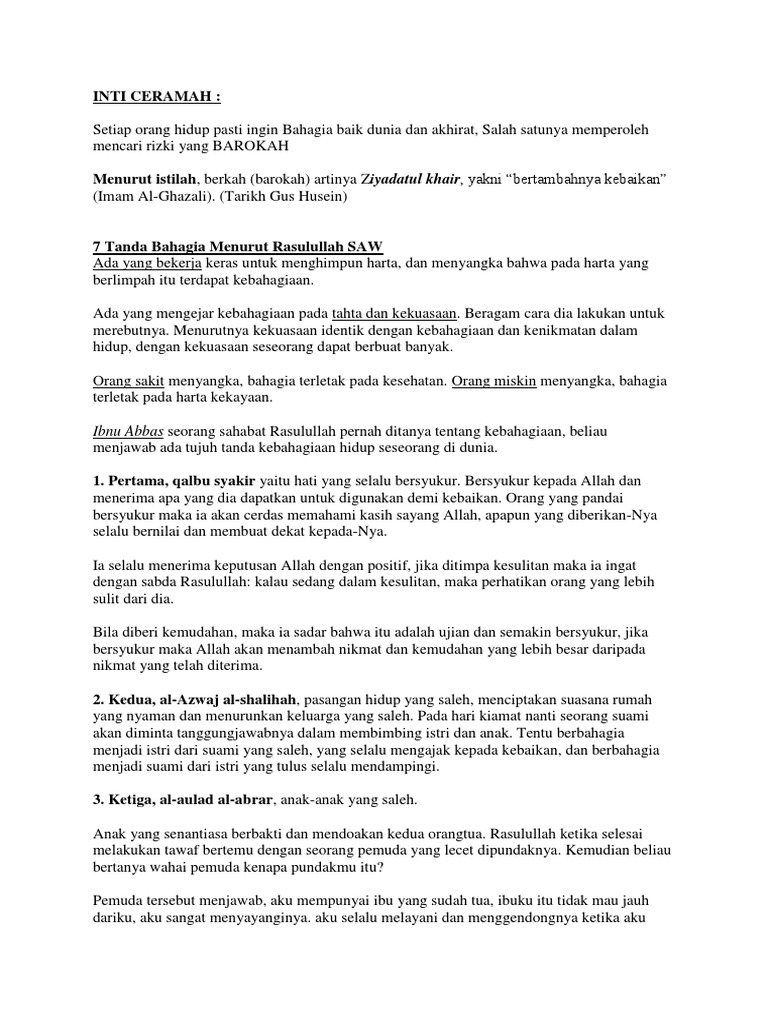 INTI CERAMAH :

Setiap orang hidup pasti ingin Bahagia baik dunia dan akhirat, Salah satunya memperoleh mencari rizki yang BAROKAH

Menurut istilah, berkah (barokah) artinya Ziyadatul khair, yakni “bertambahnya kebaikan” (Imam Al-Ghazali). (Tarikh Gus Husein)

7 Tanda Bahagia Menurut Rasulullah SAW
Ada yang bekerja keras untuk menghimpun harta, dan menyangka bahwa pada harta yang berlimpah itu terdapat kebahagiaan.

Ada yang mengejar kebahagiaan pada tahta dan kekuasaan. Beragam cara dia lakukan untuk merebutnya. Menurutnya kekuasaan identik dengan kebahagiaan dan kenikmatan dalam hidup, dengan kekuasaan seseorang dapat berbuat banyak.

Orang sakit menyangka, bahagia terletak pada kesehatan. Orang miskin menyangka, bahagia terletak pada harta kekayaan.

Ibnu Abbas seorang sahabat Rasulullah pernah ditanya tentang kebahagiaan, beliau menjawab ada tujuh tanda kebahagiaan hidup seseorang di dunia.

1. Pertama, qalbu syakir yaitu hati yang selalu bersyukur. Bersyukur kepada Allah dan menerima apa yang dia dapatkan untuk digunakan demi kebaikan. Orang yang pandai bersyukur maka ia akan cerdas memahami kasih sayang Allah, apapun yang diberikan-Nya selalu bernilai dan membuat dekat kepada-Nya.

Ia selalu menerima keputusan Allah dengan positif, jika ditimpa kesulitan maka ia ingat dengan sabda Rasulullah: kalau sedang dalam kesulitan, maka perhatikan orang yang lebih sulit dari dia.

Bila diberi kemudahan, maka ia sadar bahwa itu adalah ujian dan semakin bersyukur, jika bersyukur maka Allah akan menambah nikmat dan kemudahan yang lebih besar daripada nikmat yang telah diterima.

2. Kedua, al-Azwaj al-shalihah, pasangan hidup yang saleh, menciptakan suasana rumah yang nyaman dan menurunkan keluarga yang saleh. Pada hari kiamat nanti seorang suami akan diminta tanggungjawabnya dalam membimbing istri dan anak. Tentu berbahagia menjadi istri dari suami yang saleh, yang selalu mengajak kepada kebaikan, dan berbahagia menjadi suami dari istri yang tulus selalu mendampingi.

3. Ketiga, al-aulad al-abrar, anak-anak yang saleh.

Anak yang senantiasa berbakti dan mendoakan kedua orangtua. Rasulullah ketika selesai melakukan tawaf bertemu dengan seorang pemuda yang lecet dipundaknya. Kemudian beliau bertanya wahai pemuda kenapa pundakmu itu?

Pemuda tersebut menjawab, aku mempunyai ibu yang sudah tua, ibuku itu tidak mau jauh dariku, aku sangat menyayanginya. aku selalu melayani dan menggendongnya ketika aku